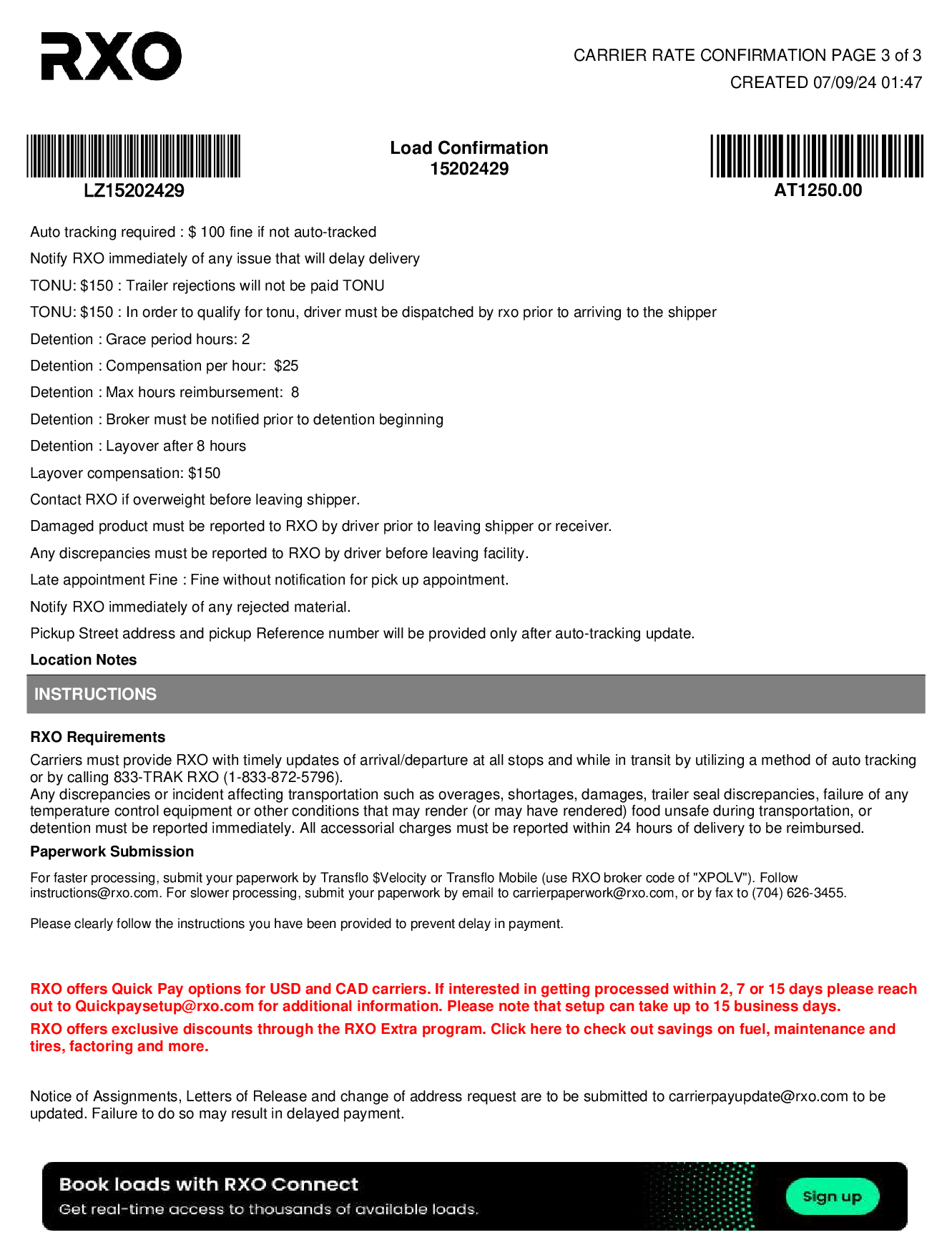 RXO

CARRIER RATE CONFIRMATION PAGE 3 of 3
CREATED 07/09/24 01:47

LZ15202429

Load Confirmation
15202429

AT1250.00

Auto tracking required : $ 100 fine if not auto-tracked

Notify RXO immediately of any issue that will delay delivery

TONU: $150 : Trailer rejections will not be paid TONU

TONU: $150 : In order to qualify for tonu, driver must be dispatched by rxo prior to arriving to the shipper

Detention : Grace period hours: 2

Detention : Compensation per hour: $25

Detention : Max hours reimbursement: 8

Detention : Broker must be notified prior to detention beginning

Detention : Layover after 8 hours

Layover compensation: $150

Contact RXO if overweight before leaving shipper.

Damaged product must be reported to RXO by driver prior to leaving shipper or receiver.

Any discrepancies must be reported to RXO by driver before leaving facility.

Late appointment Fine : Fine without notification for pick up appointment.

Notify RXO immediately of any rejected material.

Pickup Street address and pickup Reference number will be provided only after auto-tracking update.

Location Notes

INSTRUCTIONS

RXO Requirements

Carriers must provide RXO with timely updates of arrival/departure at all stops and while in transit by utilizing a method of auto tracking or by calling 833-TRAK RXO (1-833-872-5796).
Any discrepancies or incident affecting transportation such as overages, shortages, damages, trailer seal discrepancies, failure of any temperature control equipment or other conditions that may render (or may have rendered) food unsafe during transportation, or detention must be reported immediately. All accessorial charges must be reported within 24 hours of delivery to be reimbursed.

Paperwork Submission

For faster processing, submit your paperwork by Transflo $Velocity or Transflo Mobile (use RXO broker code of "XPOLV"). Follow instructions@rxo.com. For slower processing, submit your paperwork by email to carrierpaperwork@rxo.com, or by fax to (704) 626-3455.

Please clearly follow the instructions you have been provided to prevent delay in payment.

RXO offers Quick Pay options for USD and CAD carriers. If interested in getting processed within 2, 7 or 15 days please reach out to Quickpaysetup@rxo.com for additional information. Please note that setup can take up to 15 business days.

RXO offers exclusive discounts through the RXO Extra program. Click here to check out savings on fuel, maintenance and tires, factoring and more.

Notice of Assignments, Letters of Release and change of address request are to be submitted to carrierpayupdate@rxo.com to be updated. Failure to do so may result in delayed payment.

Book loads with RXO Connect
Get real-time access to thousands of available loads.

Sign up